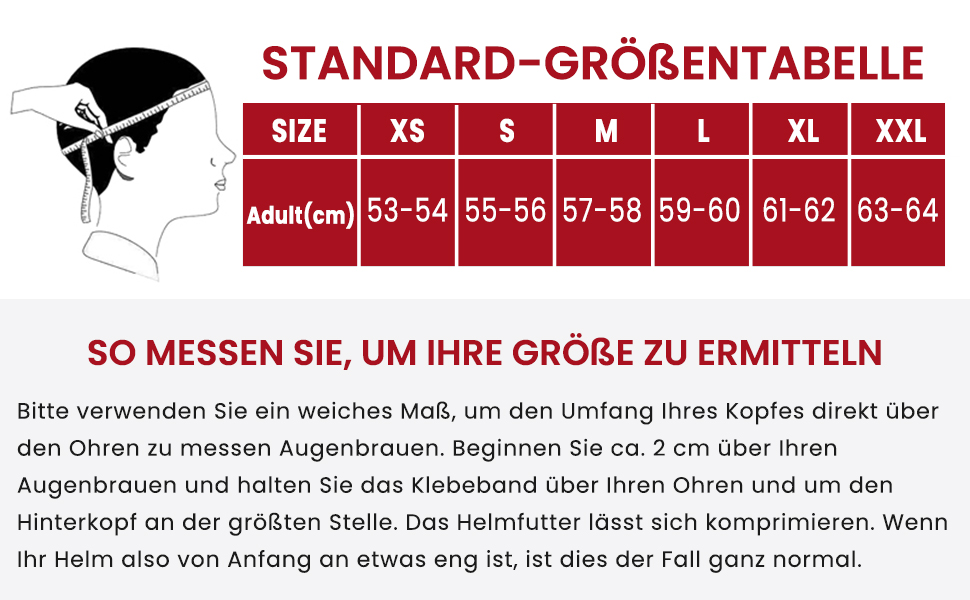 STANDARD-GRÖßENTABELLE

| SIZE | XS | S | M | L | XL | XXL |
|---|---|---|---|---|---|---|
| Adult(cm) | 53-54 | 55-56 | 57-58 | 59-60 | 61-62 | 63-64 |

SO MESSEN SIE, UM IHRE GRÖßE ZU ERMITTELN

Bitte verwenden Sie ein weiches Maß, um den Umfang Ihres Kopfes direkt über den Ohren zu messen Augenbrauen. Beginnen Sie ca. 2 cm über Ihren Augenbrauen und halten Sie das Klebeband über Ihren Ohren und um den Hinterkopf an der größten Stelle. Das Helmfutter lässt sich komprimieren. Wenn Ihr Helm also von Anfang an etwas eng ist, ist dies der Fall ganz normal.